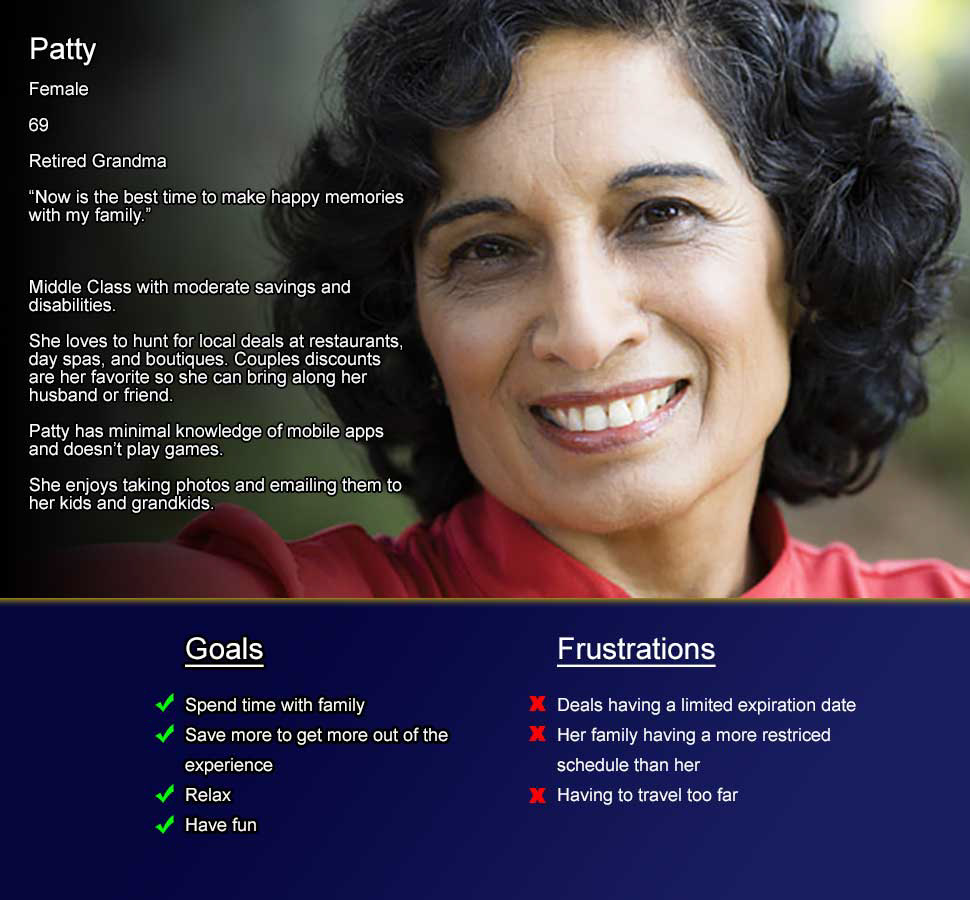 Patty

Female

69

Retired Grandma

"Now is the best time to make happy memories with my family."

Middle Class with moderate savings and disabilities.

She loves to hunt for local deals at restaurants, day spas, and boutiques. Couples discounts are her favorite so she can bring along her husband or friend.

Patty has minimal knowledge of mobile apps and doesn't play games.

She enjoys taking photos and emailing them to her kids and grandkids.

Goals

✓ Spend time with family
✓ Save more to get more out of the experience
✓ Relax
✓ Have fun

Frustrations

✗ Deals having a limited expiration date
✗ Her family having a more restriced schedule than her
✗ Having to travel too far